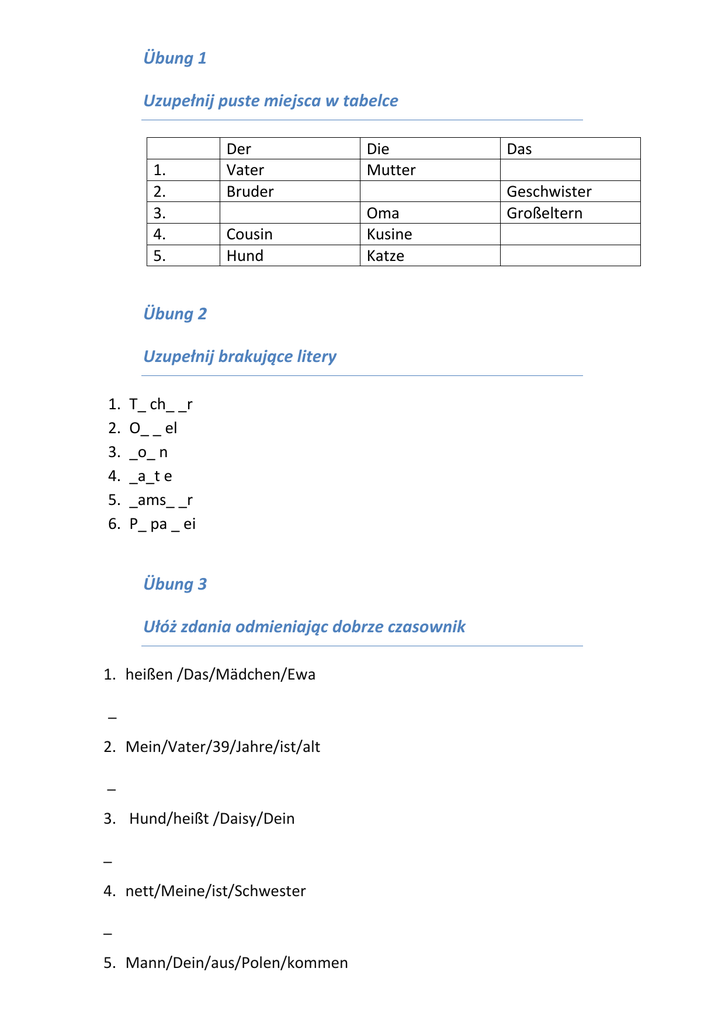 Übung 1

Uzupełnij puste miejsca w tabelce

| | Der | Die | Das |
|---|---|---|---|
| 1. | Vater | Mutter | |
| 2. | Bruder | | Geschwister |
| 3. | | Oma | Großeltern |
| 4. | Cousin | Kusine | |
| 5. | Hund | Katze | |

Übung 2

Uzupełnij brakujące litery

1. T_ ch_ _r
2. O_ _ el
3. _o_ n
4. _a_t e
5. _ams_ _r
6. P_ pa _ ei

Übung 3

Ułóż zdania odmieniając dobrze czasownik

1. heißen /Das/Mädchen/Ewa

_

2. Mein/Vater/39/Jahre/ist/alt

_

3. Hund/heißt /Daisy/Dein

_

4. nett/Meine/ist/Schwester

_

5. Mann/Dein/aus/Polen/kommen